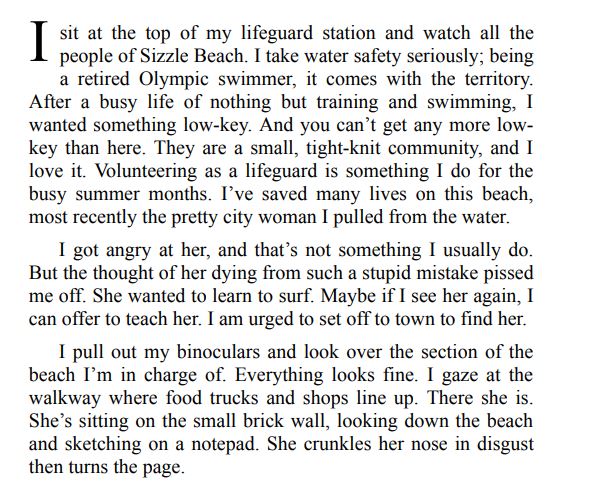 I sit at the top of my lifeguard station and watch all the people of Sizzle Beach. I take water safety seriously; being a retired Olympic swimmer, it comes with the territory. After a busy life of nothing but training and swimming, I wanted something low-key. And you can't get any more low-key than here. They are a small, tight-knit community, and I love it. Volunteering as a lifeguard is something I do for the busy summer months. I've saved many lives on this beach, most recently the pretty city woman I pulled from the water.

I got angry at her, and that's not something I usually do. But the thought of her dying from such a stupid mistake pissed me off. She wanted to learn to surf. Maybe if I see her again, I can offer to teach her. I am urged to set off to town to find her.

I pull out my binoculars and look over the section of the beach I'm in charge of. Everything looks fine. I gaze at the walkway where food trucks and shops line up. There she is. She's sitting on the small brick wall, looking down the beach and sketching on a notepad. She crunkles her nose in disgust then turns the page.